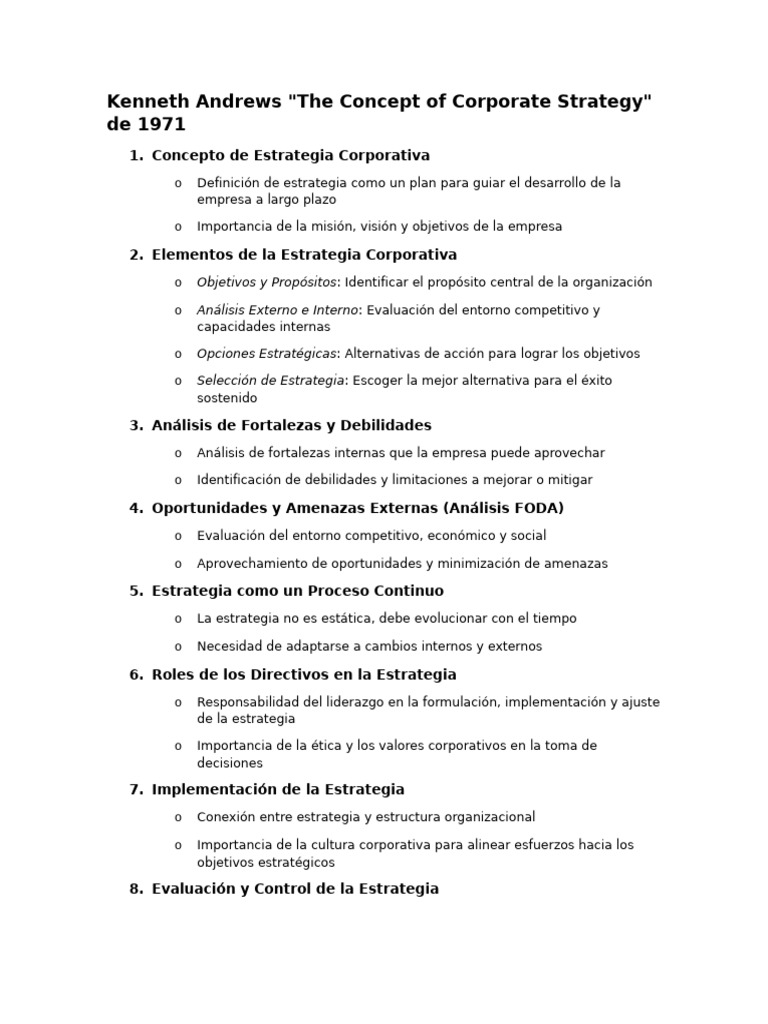 Kenneth Andrews "The Concept of Corporate Strategy" de 1971

1. Concepto de Estrategia Corporativa

o Definición de estrategia como un plan para guiar el desarrollo de la empresa a largo plazo

o Importancia de la misión, visión y objetivos de la empresa

2. Elementos de la Estrategia Corporativa

o Objetivos y Propósitos: Identificar el propósito central de la organización

o Análisis Externo e Interno: Evaluación del entorno competitivo y capacidades internas

o Opciones Estratégicas: Alternativas de acción para lograr los objetivos

o Selección de Estrategia: Escoger la mejor alternativa para el éxito sostenido

3. Análisis de Fortalezas y Debilidades

o Análisis de fortalezas internas que la empresa puede aprovechar

o Identificación de debilidades y limitaciones a mejorar o mitigar

4. Oportunidades y Amenazas Externas (Análisis FODA)

o Evaluación del entorno competitivo, económico y social

o Aprovechamiento de oportunidades y minimización de amenazas

5. Estrategia como un Proceso Continuo

o La estrategia no es estática, debe evolucionar con el tiempo

o Necesidad de adaptarse a cambios internos y externos

6. Roles de los Directivos en la Estrategia

o Responsabilidad del liderazgo en la formulación, implementación y ajuste de la estrategia

o Importancia de la ética y los valores corporativos en la toma de decisiones

7. Implementación de la Estrategia

o Conexión entre estrategia y estructura organizacional

o Importancia de la cultura corporativa para alinear esfuerzos hacia los objetivos estratégicos

8. Evaluación y Control de la Estrategia